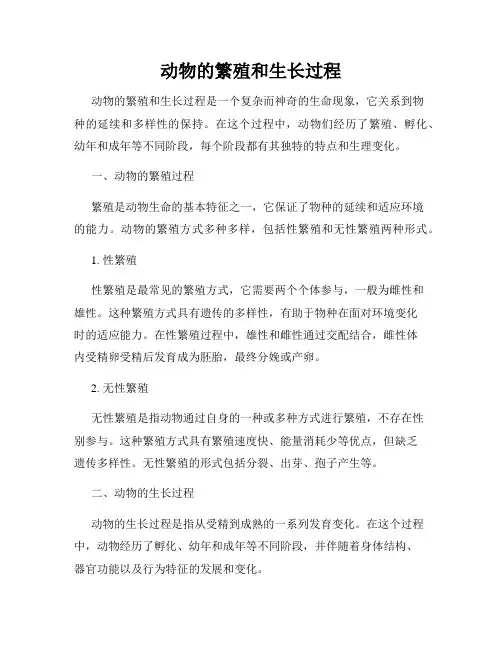 动物的繁殖和生长过程

动物的繁殖和生长过程是一个复杂而神奇的生命现象，它关系到物种的延续和多样性的保持。在这个过程中，动物们经历了繁殖、孵化、幼年和成年等不同阶段，每个阶段都有其独特的特点和生理变化。

一、动物的繁殖过程

繁殖是动物生命的基本特征之一，它保证了物种的延续和适应环境的能力。动物的繁殖方式多种多样，包括性繁殖和无性繁殖两种形式。

1. 性繁殖

性繁殖是最常见的繁殖方式，它需要两个个体参与，一般为雌性和雄性。这种繁殖方式具有遗传的多样性，有助于物种在面对环境变化时的适应能力。在性繁殖过程中，雄性和雌性通过交配结合，雌性体内受精卵受精后发育成为胚胎，最终分娩或产卵。

2. 无性繁殖

无性繁殖是指动物通过自身的一种或多种方式进行繁殖，不存在性别参与。这种繁殖方式具有繁殖速度快、能量消耗少等优点，但缺乏遗传多样性。无性繁殖的形式包括分裂、出芽、孢子产生等。

二、动物的生长过程

动物的生长过程是指从受精到成熟的一系列发育变化。在这个过程中，动物经历了孵化、幼年和成年等不同阶段，并伴随着身体结构、器官功能以及行为特征的发展和变化。